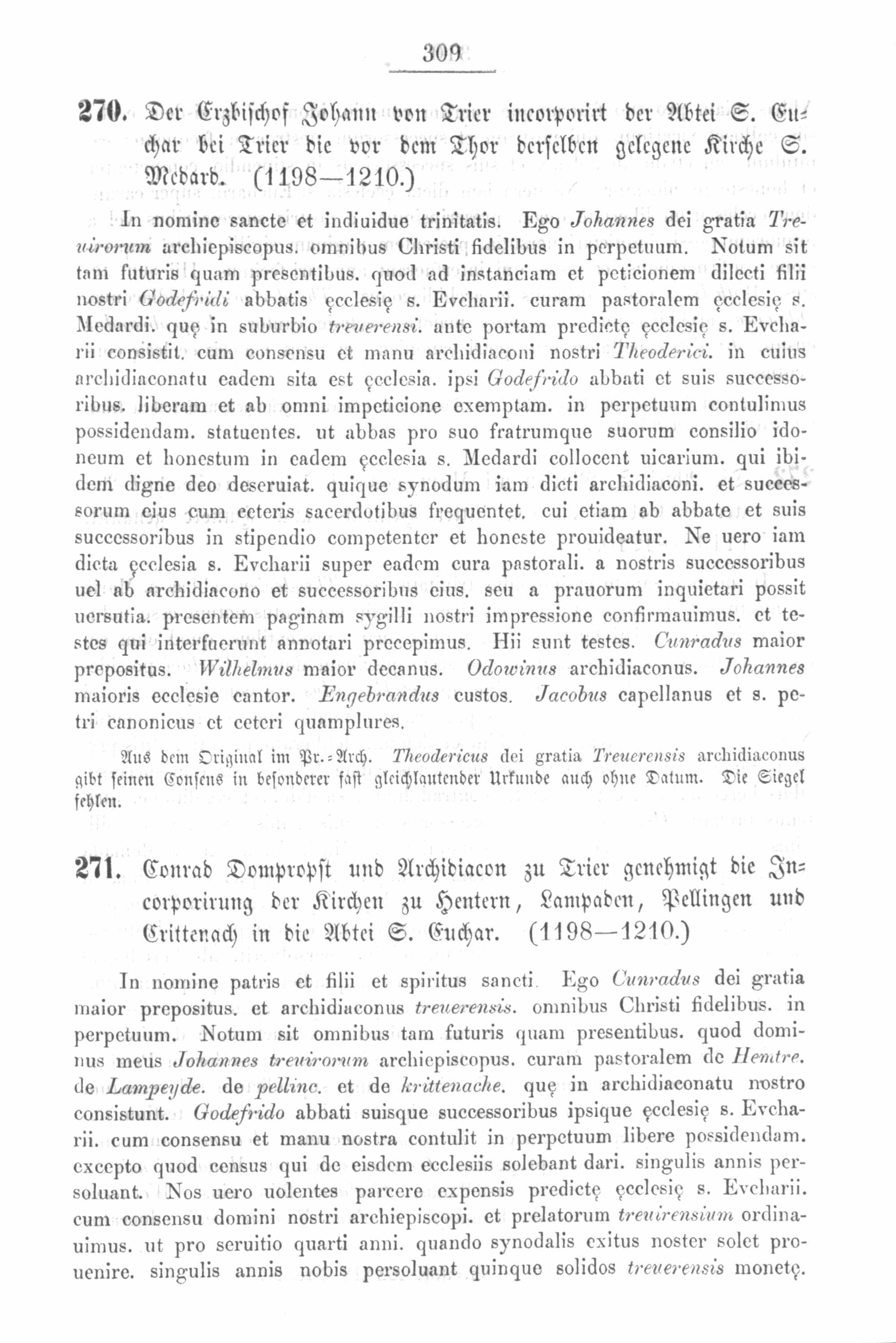 309

270. Der Erzbischof Johann von Trier incorporirt der Abtei S. Euchar bei Trier die vor dem Thor derselben gelegene Kirche S. Medard. (1198—1210.)

In nomine sancte et indiuidue trinitatis. Ego Johannes dei gratia Treuirorum archiepiscopus. omnibus Christi fidelibus in perpetuum. Notum sit tam futuris quam presentibus. quod ad instanciam et peticionem dilecti filii nostri Godefridi abbatis ęcclesię s. Evcharii. curam pastoralem ęcclesię s. Medardi. quę in suburbio treuerensi. ante portam predictę ęcclesię s. Evcharii consistit. cum consensu et manu archidiaconi nostri Theoderici. in cuius archidiaconatu eadem sita est ęcclesia. ipsi Godefrido abbati et suis successoribus. liberam et ab omni impeticione exemptam. in perpetuum contulimus possidendam. statuentes. ut abbas pro suo fratrumque suorum consilio idoneum et honestum in eadem ęcclesia s. Medardi collocent uicarium. qui ibidem digne deo deseruiat. quique synodum iam dicti archidiaconi. et successorum eius cum ceteris sacerdotibus frequentet. cui etiam ab abbate et suis successoribus in stipendio competenter et honeste prouideatur. Ne uero iam dicta ęcclesia s. Evcharii super eadem cura pastorali. a nostris successoribus uel ab archidiacono et successoribus eius. seu a prauorum inquietari possit uersutia. presentem paginam sygilli nostri impressione confirmauimus. et testes qui interfuerunt annotari precepimus. Hii sunt testes. Cunradus maior prepositus. Wilhelmus maior decanus. Odowinus archidiaconus. Johannes maioris ecclesie cantor. Engebrandus custos. Jacobus capellanus et s. petri canonicus et ceteri quamplures.

Aus dem Original im Pr.-Arch. Theodericus dei gratia Treuerensis archidiaconus gibt seinen Consens in besonderer fast gleichlautender Urkunde auch ohne Datum. Die Siegel fehlen.

271. Conrad Dompropst und Archidiacon zu Trier genehmigt die Incorporirung der Kirchen zu Hentern, Lampaden, Pellingen und Crittenach in die Abtei S. Euchar. (1198—1210.)

In nomine patris et filii et spiritus sancti. Ego Cunradus dei gratia maior prepositus. et archidiaconus treuerensis. omnibus Christi fidelibus. in perpetuum. Notum sit omnibus tam futuris quam presentibus. quod dominus meus Johannes treuirorum archiepiscopus. curam pastoralem de Hemtre. de Lampeyde. de pellinc. et de krittenache. quę in archidiaconatu nostro consistunt. Godefrido abbati suisque successoribus ipsique ęcclesię s. Evcharii. cum consensu et manu nostra contulit in perpetuum libere possidendam. excepto quod census qui de eisdem ecclesiis solebant dari. singulis annis persoluant. Nos uero uolentes parcere expensis predictę ęcclesię s. Evcharii. cum consensu domini nostri archiepiscopi. et prelatorum treuirensium ordinauimus. ut pro seruitio quarti anni. quando synodalis exitus noster solet prouenire. singulis annis nobis persoluant quinque solidos treuerensis monetę.